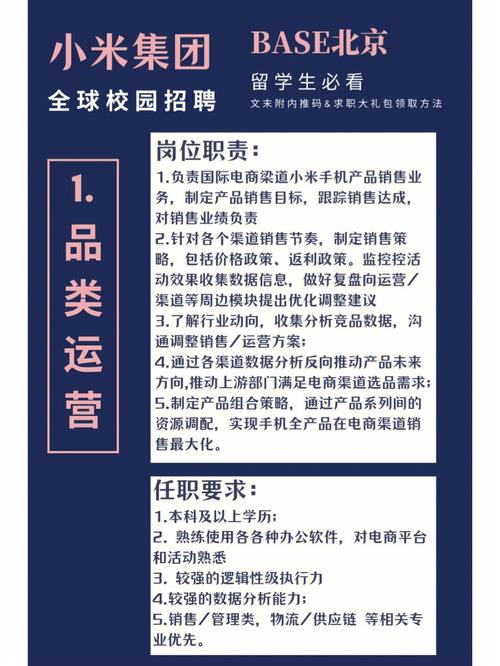 小米集团
全球校园招聘

BASE北京
留学生必看
文末附内推码&求职大礼包领取方法

1. 品类运营

岗位职责：
1.负责国际电商梁道小米手机产品销售业务，制定产品销售目标，跟踪销售达成，对销售业绩负责
2.针对各个渠道销售节奏，制定销售策略，包括价格政策、返利政策。监控控活动效果收集数据信息，做好复盘向运营/渠道等周边模块提出优化调整建议
3.了解行业动向，收集分析竞品数据，沟通调整销售/运营方案；
4.通过各渠道数据分析反向推动产品未来方向,推动上游部门满足电商渠道选品需求；
5.制定产品组合策略，通过产品系列间的资源调配，实现手机全产品在电商渠道销售最大化。

任职要求：
1.本科及以上学历；
2. 熟练使用各各种办公软件，对电商平台和活动熟悉
3. 较强的逻辑性级执行力
4.较强的数据分析能力；
5.销售/管理类，物流/供应链 等相关专业优先。